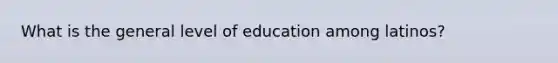 What is the general level of education among latinos?